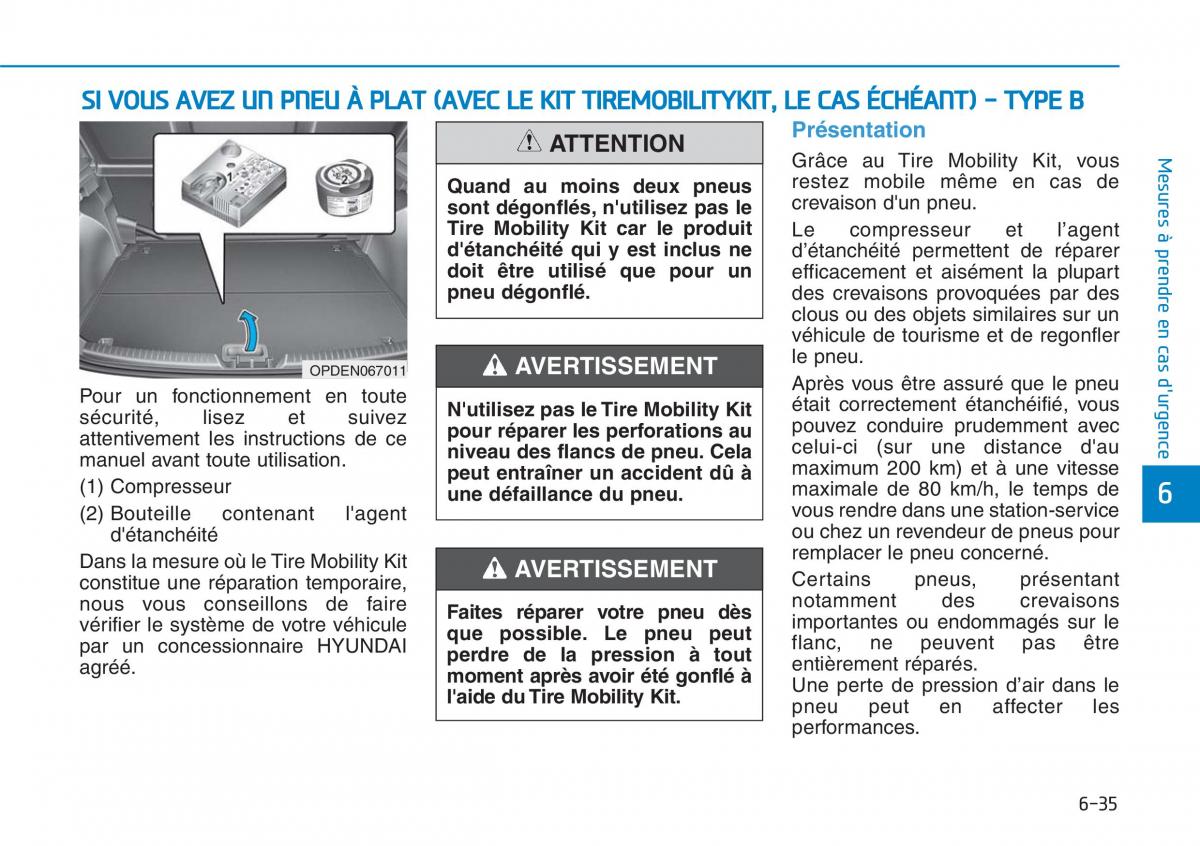 SI VOUS AVEZ UN PNEU À PLAT (AVEC LE KIT TIREMOBILITYKIT, LE CAS ÉCHÉANT) - TYPE B

1

2

OPDEN067011

Pour un fonctionnement en toute sécurité, lisez et suivez attentivement les instructions de ce manuel avant toute utilisation.

(1) Compresseur

(2) Bouteille contenant l'agent d'étanchéité

Dans la mesure où le Tire Mobility Kit constitue une réparation temporaire, nous vous conseillons de faire vérifier le système de votre véhicule par un concessionnaire HYUNDAI agréé.

ATTENTION

Quand au moins deux pneus sont dégonflés, n'utilisez pas le Tire Mobility Kit car le produit d'étanchéité qui y est inclus ne doit être utilisé que pour un pneu dégonflé.

AVERTISSEMENT

N'utilisez pas le Tire Mobility Kit pour réparer les perforations au niveau des flancs de pneu. Cela peut entraîner un accident dû à une défaillance du pneu.

AVERTISSEMENT

Faites réparer votre pneu dès que possible. Le pneu peut perdre de la pression à tout moment après avoir été gonflé à l'aide du Tire Mobility Kit.

Présentation

Grâce au Tire Mobility Kit, vous restez mobile même en cas de crevaison d'un pneu.

Le compresseur et l'agent d'étanchéité permettent de réparer efficacement et aisément la plupart des crevaisons provoquées par des clous ou des objets similaires sur un véhicule de tourisme et de regonfler le pneu.

Après vous être assuré que le pneu était correctement étanchéifié, vous pouvez conduire prudemment avec celui-ci (sur une distance d'au maximum 200 km) et à une vitesse maximale de 80 km/h, le temps de vous rendre dans une station-service ou chez un revendeur de pneus pour remplacer le pneu concerné.

Certains pneus, présentant notamment des crevaisons importantes ou endommagés sur le flanc, ne peuvent pas être entièrement réparés.

Une perte de pression d'air dans le pneu peut en affecter les performances.

Mesures à prendre en cas d'urgence

6

6-35